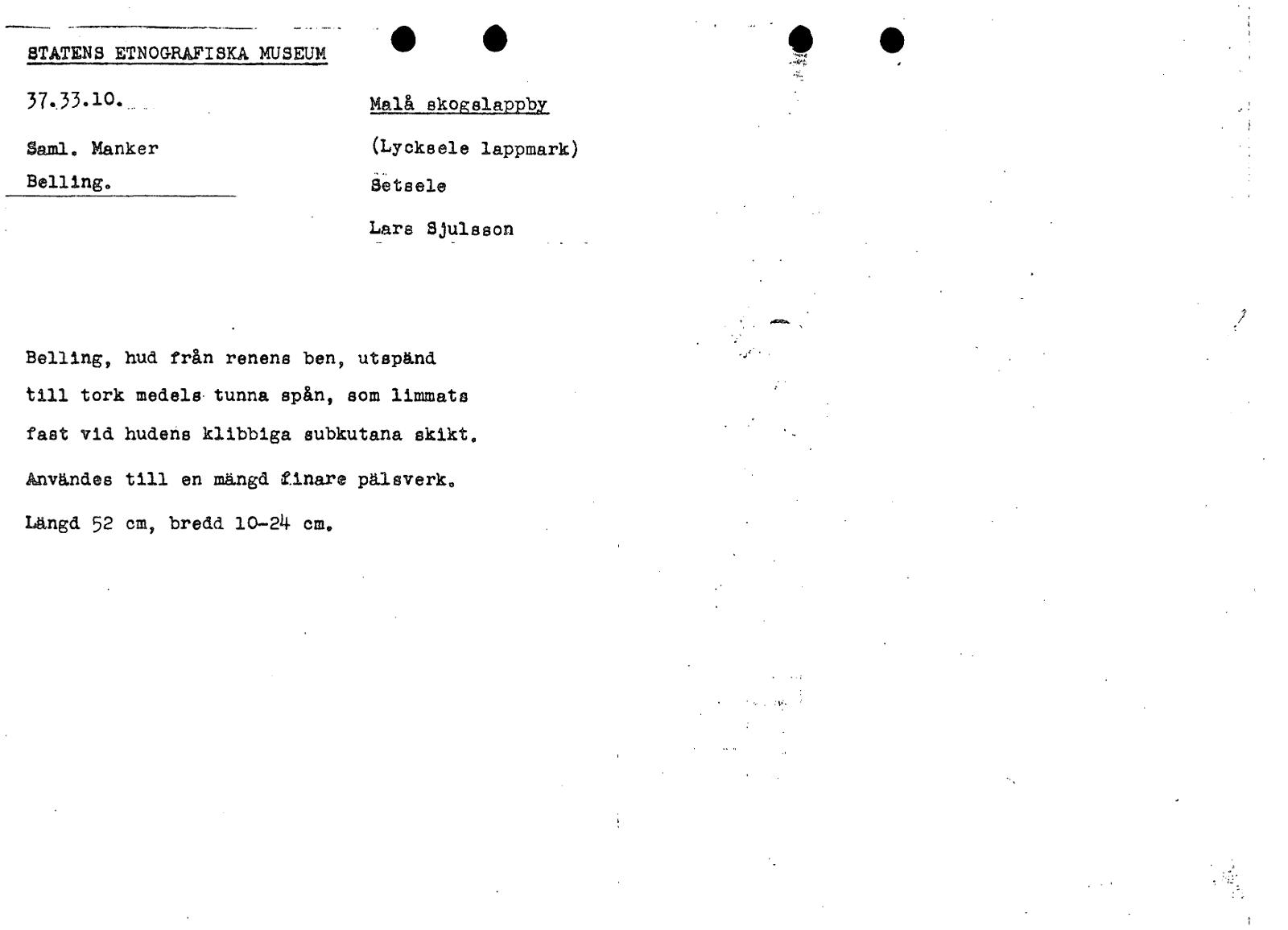 STATENS ETNOGRAFISKA MUSEUM

37.33.10.

Saml. Manker

Belling.

Malå skogslappby

(Lycksele lappmark)

Setsele

Lars Sjulsson

Belling, hud från renens ben, utspänd till tork medels tunna spån, som limmats fast vid hudens klibbiga subkutana skikt.

Användes till en mängd finare pälsverk.

Längd 52 cm, bredd 10-24 cm.